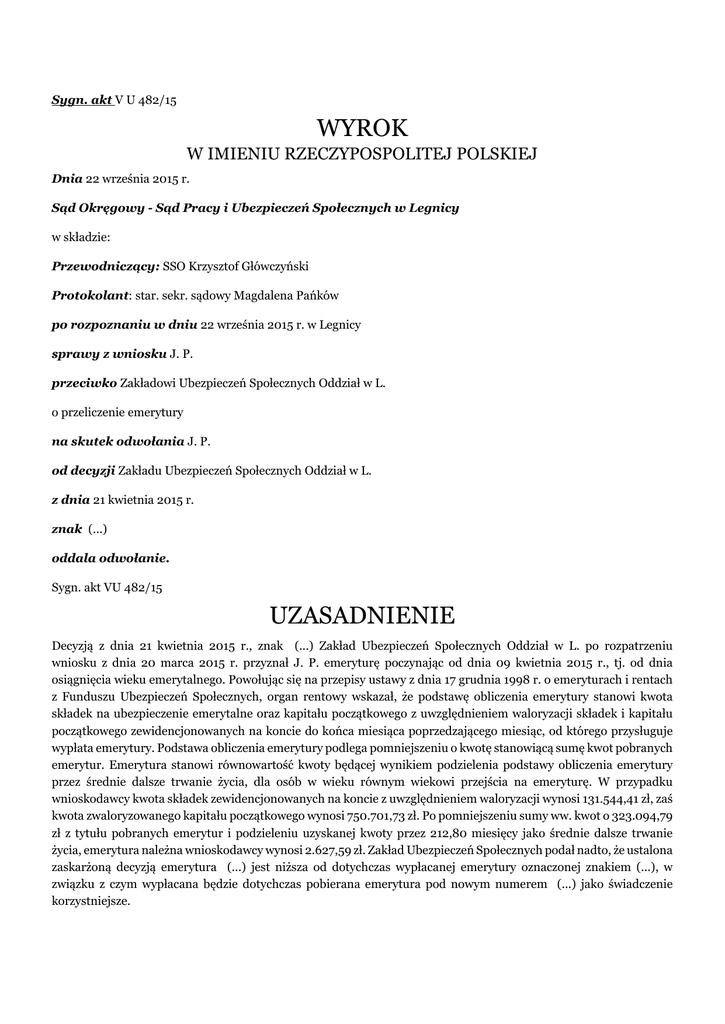 Sygn. akt V U 482/15

WYROK

W IMIENIU RZECZYPOSPOLITEJ POLSKIEJ

Dnia 22 września 2015 r.

Sąd Okręgowy - Sąd Pracy i Ubezpieczeń Społecznych w Legnicy

w składzie:

Przewodniczący: SSO Krzysztof Główczyński

Protokolant: star. sekr. sądowy Magdalena Pańków

po rozpoznaniu w dniu 22 września 2015 r. w Legnicy

sprawy z wniosku J. P.

przeciwko Zakładowi Ubezpieczeń Społecznych Oddział w L.

o przeliczenie emerytury

na skutek odwołania J. P.

od decyzji Zakładu Ubezpieczeń Społecznych Oddział w L.

z dnia 21 kwietnia 2015 r.

znak (...)

oddala odwołanie.

Sygn. akt VU 482/15

UZASADNIENIE

Decyzją z dnia 21 kwietnia 2015 r., znak (...) Zakład Ubezpieczeń Społecznych Oddział w L. po rozpatrzeniu wniosku z dnia 20 marca 2015 r. przyznał J. P. emeryturę poczynając od dnia 09 kwietnia 2015 r., tj. od dnia osiągnięcia wieku emerytalnego. Powołując się na przepisy ustawy z dnia 17 grudnia 1998 r. o emeryturach i rentach z Funduszu Ubezpieczeń Społecznych, organ rentowy wskazał, że podstawę obliczenia emerytury stanowi kwota składek na ubezpieczenie emerytalne oraz kapitału początkowego z uwzględnieniem waloryzacji składek i kapitału początkowego zewidencjonowanych na koncie do końca miesiąca poprzedzającego miesiąc, od którego przysługuje wypłata emerytury. Podstawa obliczenia emerytury podlega pomniejszeniu o kwotę stanowiącą sumę kwot pobranych emerytur. Emerytura stanowi równowartość kwoty będącej wynikiem podzielenia podstawy obliczenia emerytury przez średnie dalsze trwanie życia, dla osób w wieku równym wiekowi przejścia na emeryturę. W przypadku wnioskodawcy kwota składek zewidencjonowanych na koncie z uwzględnieniem waloryzacji wynosi 131.544,41 zł, zaś kwota zwaloryzowanego kapitału początkowego wynosi 750.701,73 zł. Po pomniejszeniu sumy ww. kwot o 323.094,79 zł z tytułu pobranych emerytur i podzieleniu uzyskanej kwoty przez 212,80 miesięcy jako średnie dalsze trwanie życia, emerytura należna wnioskodawcy wynosi 2.627,59 zł. Zakład Ubezpieczeń Społecznych podał nadto, że ustalona zaskarżoną decyzją emerytura (...) jest niższa od dotychczas wypłacanej emerytury oznaczonej znakiem (...), w związku z czym wypłacana będzie dotychczas pobierana emerytura pod nowym numerem (...) jako świadczenie korzystniejsze.